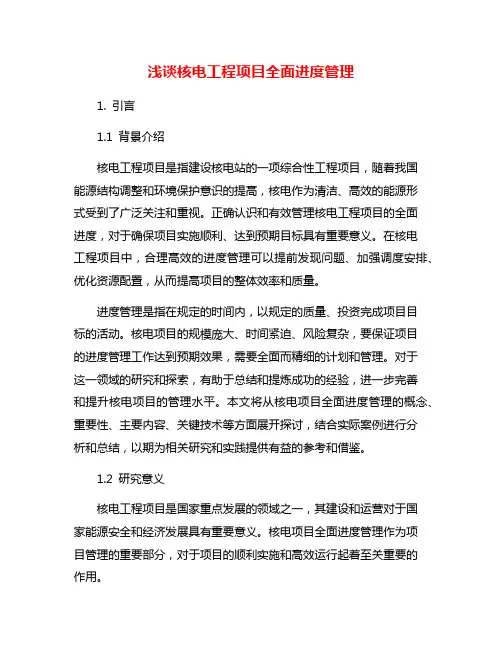 浅谈核电工程项目全面进度管理

1. 引言

1.1 背景介绍

核电工程项目是指建设核电站的一项综合性工程项目，随着我国能源结构调整和环境保护意识的提高，核电作为清洁、高效的能源形式受到了广泛关注和重视。正确认识和有效管理核电工程项目的全面进度，对于确保项目实施顺利、达到预期目标具有重要意义。在核电工程项目中，合理高效的进度管理可以提前发现问题、加强调度安排、优化资源配置，从而提高项目的整体效率和质量。

进度管理是指在规定的时间内，以规定的质量、投资完成项目目标的活动。核电项目的规模庞大、时间紧迫、风险复杂，要保证项目的进度管理工作达到预期效果，需要全面而精细的计划和管理。对于这一领域的研究和探索，有助于总结和提炼成功的经验，进一步完善和提升核电项目的管理水平。本文将从核电项目全面进度管理的概念、重要性、主要内容、关键技术等方面展开探讨，结合实际案例进行分析和总结，以期为相关研究和实践提供有益的参考和借鉴。

1.2 研究意义

核电工程项目是国家重点发展的领域之一，其建设和运营对于国家能源安全和经济发展具有重要意义。核电项目全面进度管理作为项目管理的重要部分，对于项目的顺利实施和高效运行起着至关重要的作用。